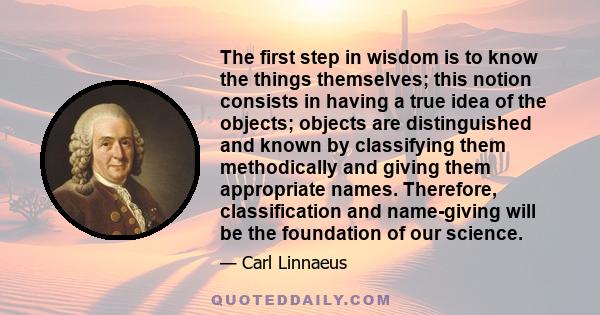 The first step in wisdom is to know the things themselves; this notion consists in having a true idea of the objects; objects are distinguished and known by classifying them methodically and giving them appropriate names. Therefore, classification and name-giving will be the foundation of our science.

— Carl Linnaeus

QUOTEDDAILY.COM